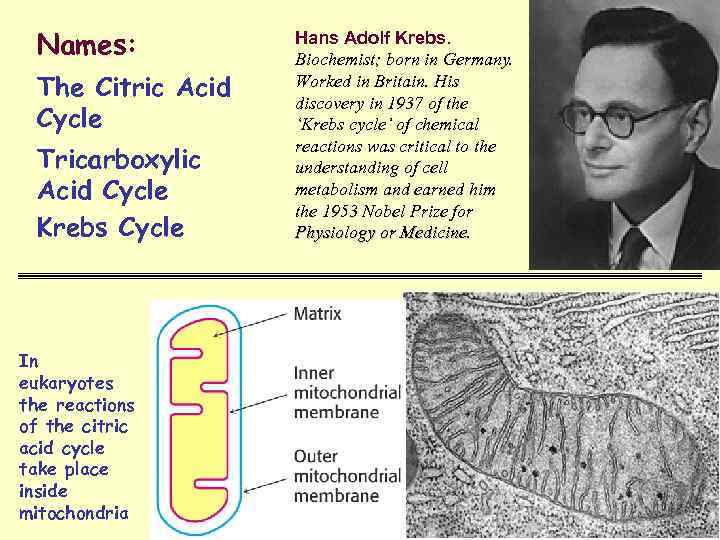 Names:

The Citric Acid Cycle

Tricarboxylic Acid Cycle

Krebs Cycle

Hans Adolf Krebs. Biochemist; born in Germany. Worked in Britain. His discovery in 1937 of the 'Krebs cycle' of chemical reactions was critical to the understanding of cell metabolism and earned him the 1953 Nobel Prize for Physiology or Medicine.

In eukaryotes the reactions of the citric acid cycle take place inside mitochondria

Matrix

Inner mitochondrial membrane

Outer mitochondrial membrane